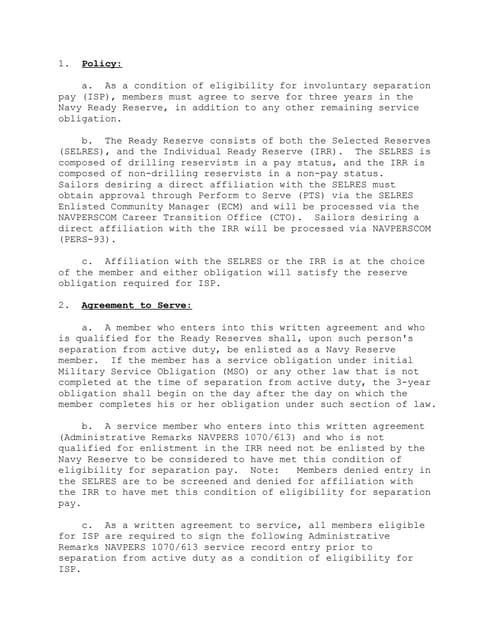 1. Policy:

a. As a condition of eligibility for involuntary separation pay (ISP), members must agree to serve for three years in the Navy Ready Reserve, in addition to any other remaining service obligation.

b. The Ready Reserve consists of both the Selected Reserves (SELRES), and the Individual Ready Reserve (IRR). The SELRES is composed of drilling reservists in a pay status, and the IRR is composed of non-drilling reservists in a non-pay status. Sailors desiring a direct affiliation with the SELRES must obtain approval through Perform to Serve (PTS) via the SELRES Enlisted Community Manager (ECM) and will be processed via the NAVPERSCOM Career Transition Office (CTO). Sailors desiring a direct affiliation with the IRR will be processed via NAVPERSCOM (PERS-93).

c. Affiliation with the SELRES or the IRR is at the choice of the member and either obligation will satisfy the reserve obligation required for ISP.

2. Agreement to Serve:

a. A member who enters into this written agreement and who is qualified for the Ready Reserves shall, upon such person's separation from active duty, be enlisted as a Navy Reserve member. If the member has a service obligation under initial Military Service Obligation (MSO) or any other law that is not completed at the time of separation from active duty, the 3-year obligation shall begin on the day after the day on which the member completes his or her obligation under such section of law.

b. A service member who enters into this written agreement (Administrative Remarks NAVPERS 1070/613) and who is not qualified for enlistment in the IRR need not be enlisted by the Navy Reserve to be considered to have met this condition of eligibility for separation pay. Note: Members denied entry in the SELRES are to be screened and denied for affiliation with the IRR to have met this condition of eligibility for separation pay.

c. As a written agreement to service, all members eligible for ISP are required to sign the following Administrative Remarks NAVPERS 1070/613 service record entry prior to separation from active duty as a condition of eligibility for ISP.